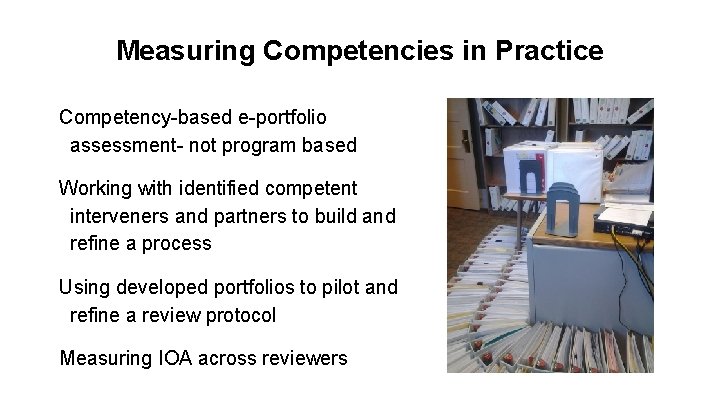 Measuring Competencies in Practice

Competency-based e-portfolio assessment- not program based

Working with identified competent interveners and partners to build and refine a process

Using developed portfolios to pilot and refine a review protocol

Measuring IOA across reviewers